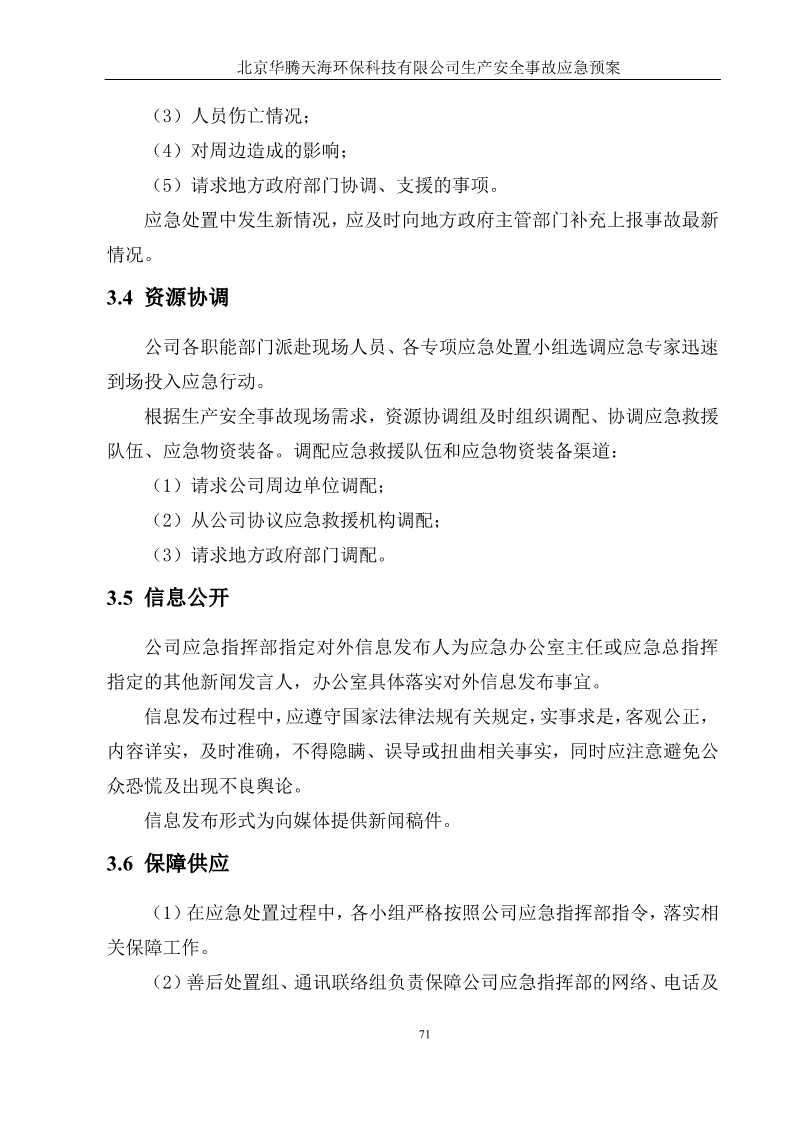 北京华腾天海环保科技有限公司生产安全事故应急预案

（3）人员伤亡情况；

（4）对周边造成的影响；

（5）请求地方政府部门协调、支援的事项。

应急处置中发生新情况，应及时向地方政府主管部门补充上报事故最新情况。

3.4 资源协调

公司各职能部门派赴现场人员、各专项应急处置小组选调应急专家迅速到场投入应急行动。

根据生产安全事故现场需求，资源协调组及时组织调配、协调应急救援队伍、应急物资装备。调配应急救援队伍和应急物资装备渠道：

（1）请求公司周边单位调配；

（2）从公司协议应急救援机构调配；

（3）请求地方政府部门调配。

3.5 信息公开

公司应急指挥部指定对外信息发布人为应急办公室主任或应急总指挥指定的其他新闻发言人，办公室具体落实对外信息发布事宜。

信息发布过程中，应遵守国家法律法规有关规定，实事求是，客观公正，内容详实，及时准确，不得隐瞒、误导或扭曲相关事实，同时应注意避免公众恐慌及出现不良舆论。

信息发布形式为向媒体提供新闻稿件。

3.6 保障供应

（1）在应急处置过程中，各小组严格按照公司应急指挥部指令，落实相关保障工作。

（2）善后处置组、通讯联络组负责保障公司应急指挥部的网络、电话及

71